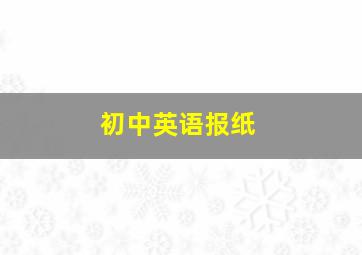 初中英语报纸